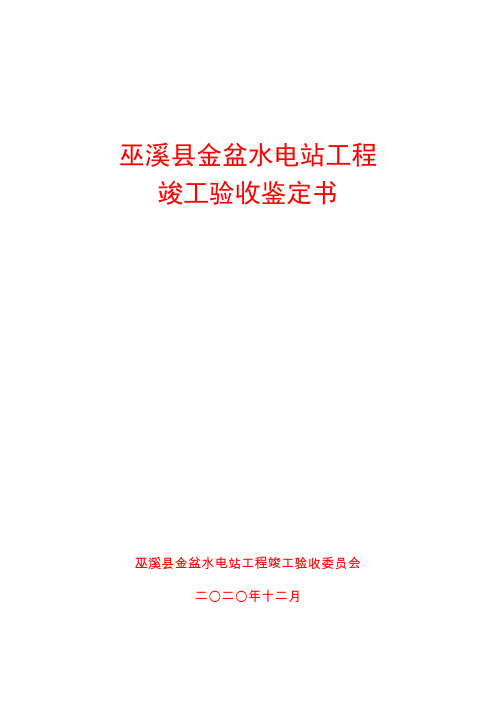 巫溪县金盆水电站工程
竣工验收鉴定书

巫溪县金盆水电站工程竣工验收委员会

二〇二〇年十二月